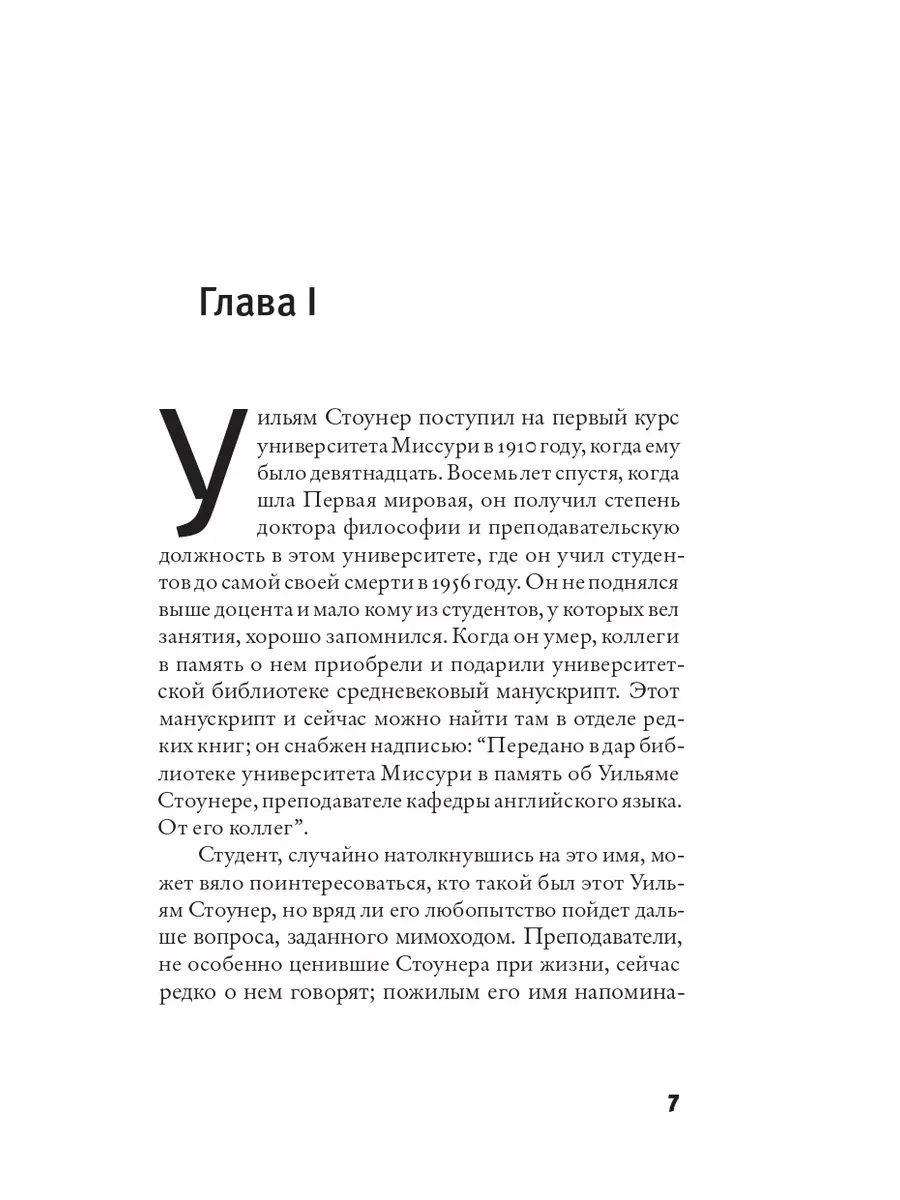 Глава I

Уильям Стоунер поступил на первый курс университета Миссури в 1910 году, когда ему было девятнадцать. Восемь лет спустя, когда шла Первая мировая, он получил степень доктора философии и преподавательскую должность в этом университете, где он учил студентов до самой своей смерти в 1956 году. Он не поднялся выше доцента и мало кому из студентов, у которых вел занятия, хорошо запомнился. Когда он умер, коллеги в память о нем приобрели и подарили университетской библиотеке средневековый манускрипт. Этот манускрипт и сейчас можно найти там в отделе редких книг; он снабжен надписью: “Передано в дар библиотеке университета Миссури в память об Уильяме Стоунере, преподавателе кафедры английского языка. От его коллег”.

Студент, случайно натолкнувшись на это имя, может вяло поинтересоваться, кто такой был этот Уильям Стоунер, но вряд ли его любопытство пойдет дальше вопроса, заданного мимоходом. Преподаватели, не особенно ценившие Стоунера при жизни, сейчас редко о нем говорят; пожилым его имя напомина-

7